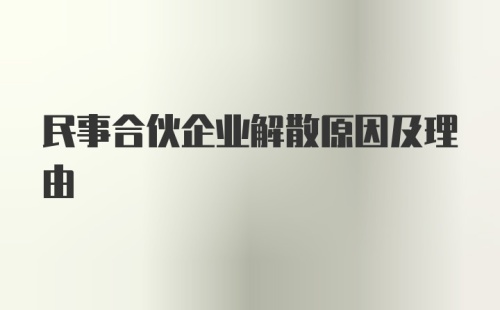 民事合伙企业解散原因及理由